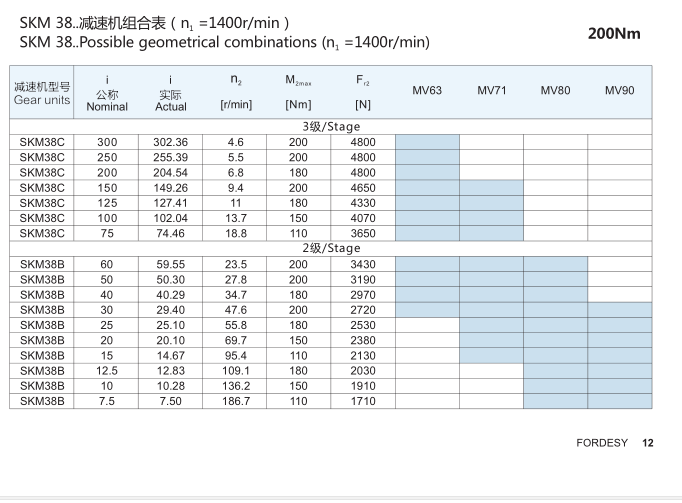 SKM 38..减速机组合表 ( $n_1$ =1400r/min )
SKM 38..Possible geometrical combinations ($n_1$ =1400r/min)

200Nm

| 减速机型号 Gear units | i 公称 Nominal | i 实际 Actual | $n_2$ [r/min] | $M_{2max}$ [Nm] | $F_{r2}$ [N] | MV63 | MV71 | MV80 | MV90 |
|---|---|---|---|---|---|---|---|---|---|
| 3级/Stage | | | | | | | | | |
| SKM38C | 300 | 302.36 | 4.6 | 200 | 4800 | | | | |
| SKM38C | 250 | 255.39 | 5.5 | 200 | 4800 | | | | |
| SKM38C | 200 | 204.54 | 6.8 | 180 | 4800 | | | | |
| SKM38C | 150 | 149.26 | 9.4 | 200 | 4650 | | | | |
| SKM38C | 125 | 127.41 | 11 | 180 | 4330 | | | | |
| SKM38C | 100 | 102.04 | 13.7 | 150 | 4070 | | | | |
| SKM38C | 75 | 74.46 | 18.8 | 110 | 3650 | | | | |
| 2级/Stage | | | | | | | | | |
| SKM38B | 60 | 59.55 | 23.5 | 200 | 3430 | | | | |
| SKM38B | 50 | 50.30 | 27.8 | 200 | 3190 | | | | |
| SKM38B | 40 | 40.29 | 34.7 | 180 | 2970 | | | | |
| SKM38B | 30 | 29.40 | 47.6 | 200 | 2720 | | | | |
| SKM38B | 25 | 25.10 | 55.8 | 180 | 2530 | | | | |
| SKM38B | 20 | 20.10 | 69.7 | 150 | 2380 | | | | |
| SKM38B | 15 | 14.67 | 95.4 | 110 | 2130 | | | | |
| SKM38B | 12.5 | 12.83 | 109.1 | 180 | 2030 | | | | |
| SKM38B | 10 | 10.28 | 136.2 | 150 | 1910 | | | | |
| SKM38B | 7.5 | 7.50 | 186.7 | 110 | 1710 | | | | |

FORDESY 12